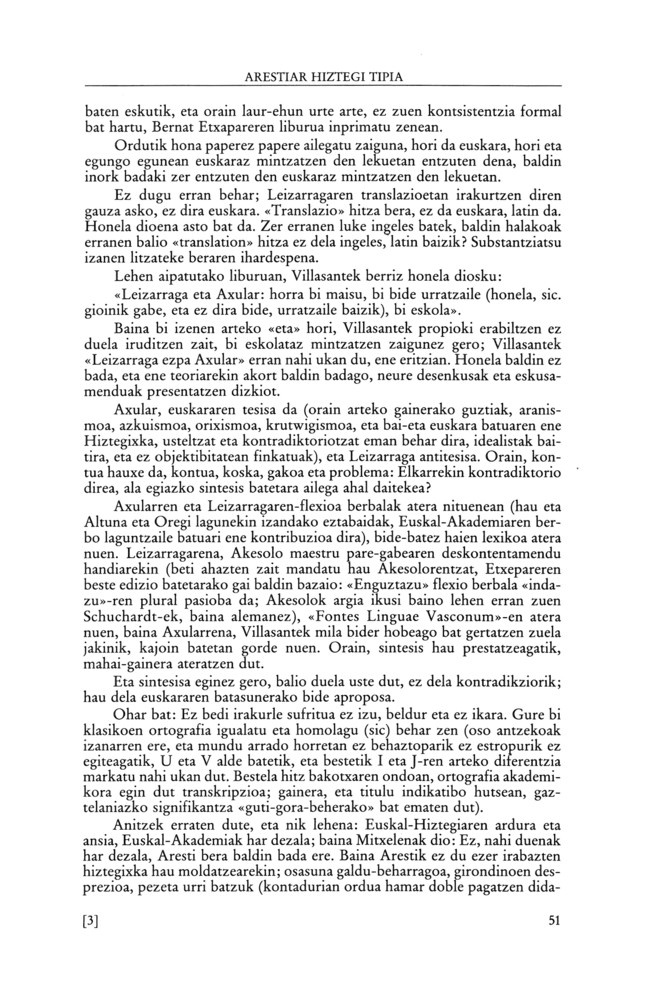 ARESTIAR HIZTEGI TIPIA

baten eskutik, eta orain laur-ehun urte arte, ez zuen kontsistentzia formal bat hartu, Bernat Etxapareren liburua inprimatu zenean.

Ordutik hona paperez papere ailegatu zaiguna, hori da euskara, hori eta egungo egunean euskaraz mintzatzen den lekuetan entzuten dena, baldin inork badaki zer entzuten den euskaraz mintzatzen den lekuetan.

Ez dugu erran behar; Leizarragaren translazioetan irakurtzen diren gauza asko, ez dira euskara. «Translazio» hitza bera, ez da euskara, latin da. Honela dioena asto bat da. Zer erranen luke ingeles batek, baldin halakoak erranen balio «translation» hitza ez dela ingeles, latin baizik? Substantziatsu izanen litzateke beraren ihardespena.

Lehen aipatutako liburuan, Villasantek berriz honela diosku:

«Leizarraga eta Axular: horra bi maisu, bi bide urratzaile (honela, sic. gioinik gabe, eta ez dira bide, urratzaile baizik), bi eskola».

Baina bi izenen arteko «eta» hori, Villasantek propioki erabiltzen ez duela iruditzen zait, bi eskolataz mintzatzen zaigunez gero; Villasantek «Leizarraga ezpa Axular» erran nahi ukan du, ene eritzian. Honela baldin ez bada, eta ene teoriarekin akort baldin badago, neure desenkusak eta eskusamenduak presentatzen dizkiot.

Axular, euskararen tesisa da (orain arteko gainerako guztiak, aranismoa, azkuismoa, orixismoa, krutwigismoa, eta bai-eta euskara batuaren ene Hiztegixka, usteltzat eta kontradiktoriotzat eman behar dira, idealistak baitira, eta ez objektibitatean finkatuak), eta Leizarraga antitesisa. Orain, kontua hauxe da, kontua, koska, gakoa eta problema: Elkarrekin kontradiktorio direa, ala egiazko sintesis batetara ailega ahal daitekea?

Axularren eta Leizarragaren-flexioa berbalak atera nituenean (hau eta Altuna eta Oregi lagunekin izandako eztabaidak, Euskal-Akademiaren berbo laguntzaile batuari ene kontribuzioa dira), bide-batez haien lexikoa atera nuen. Leizarragarena, Akesolo maestru pare-gabearen deskontentamendu handiarekin (beti ahazten zait mandatu hau Akesolorentzat, Etxepareren beste edizio batetarako gai baldin bazaio: «Enguztazu» flexio berbala «indazu»-ren plural pasioba da; Akesolok argia ikusi baino lehen erran zuen Schuchardt-ek, baina alemanez), «Fontes Linguae Vasconum»-en atera nuen, baina Axularrena, Villasantek mila bider hobeago bat gertatzen zuela jakinik, kajoin batetan gorde nuen. Orain, sintesis hau prestatzeagatik, mahai-gainera ateratzen dut.

Eta sintesisa eginez gero, balio duela uste dut, ez dela kontradikziorik; hau dela euskararen batasunerako bide aproposa.

Ohar bat: Ez bedi irakurle sufritua ez izu, beldur eta ez ikara. Gure bi klasikoen ortografia igualatu eta homolagu (sic) behar zen (oso antzekoak izanarren ere, eta mundu arrado horretan ez behaztoparik ez estropurik ez egiteagatik, U eta V alde batetik, eta bestetik I eta J-ren arteko diferentzia markatu nahi ukan dut. Bestela hitz bakotxaren ondoan, ortografia akademikora egin dut transkripzioa; gainera, eta titulu indikatibo hutsean, gaztelaniazko signifikantza «guti-gora-beherako» bat ematen dut).

Anitzek erraten dute, eta nik lehena: Euskal-Hiztegiaren ardura eta ansia, Euskal-Akademiak har dezala; baina Mitxelenak dio: Ez, nahi duenak har dezala, Aresti bera baldin bada ere. Baina Arestik ez du ezer irabazten hiztegixka hau moldatzearekin; osasuna galdu-beharragoa, girondinoen desprezioa, pezeta urri batzuk (kontadurian ordua hamar doble pagatzen dida-

[3]

51